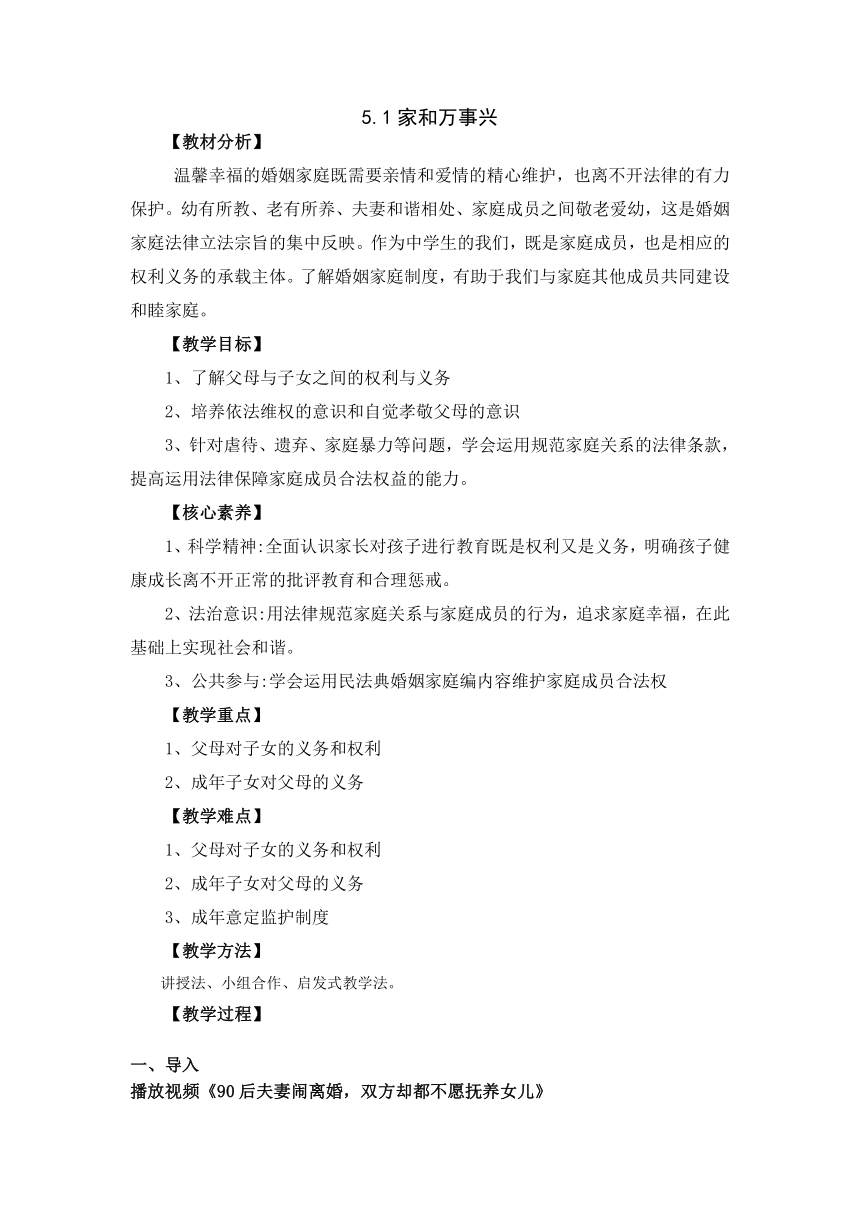 5.1 家和万事兴

【教材分析】

温馨幸福的婚姻家庭既需要亲情和爱情的精心维护，也离不开法律的有力保护。幼有所教、老有所养、夫妻和谐相处、家庭成员之间敬老爱幼，这是婚姻家庭法律立法宗旨的集中反映。作为中学生的我们，既是家庭成员，也是相应的权利义务的承载主体。了解婚姻家庭制度，有助于我们与家庭其他成员共同建设和睦家庭。

【教学目标】

1、了解父母与子女之间的权利与义务

2、培养依法维权的意识和自觉孝敬父母的意识

3、针对虐待、遗弃、家庭暴力等问题，学会运用规范家庭关系的法律条款，提高运用法律保障家庭成员合法权益的能力。

【核心素养】

1、科学精神:全面认识家长对孩子进行教育既是权利又是义务，明确孩子健康成长离不开正常的批评教育和合理惩戒。

2、法治意识:用法律规范家庭关系与家庭成员的行为，追求家庭幸福，在此基础上实现社会和谐。

3、公共参与:学会运用民法典婚姻家庭编内容维护家庭成员合法权

【教学重点】

1、父母对子女的义务和权利

2、成年子女对父母的义务

【教学难点】

1、父母对子女的义务和权利

2、成年子女对父母的义务

3、成年意定监护制度

【教学方法】

讲授法、小组合作、启发式教学法。

【教学过程】

一、导入

播放视频《90后夫妻闹离婚，双方却都不愿抚养女儿》